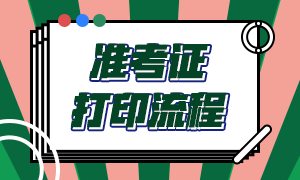 准考证
打印流程